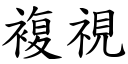 複視